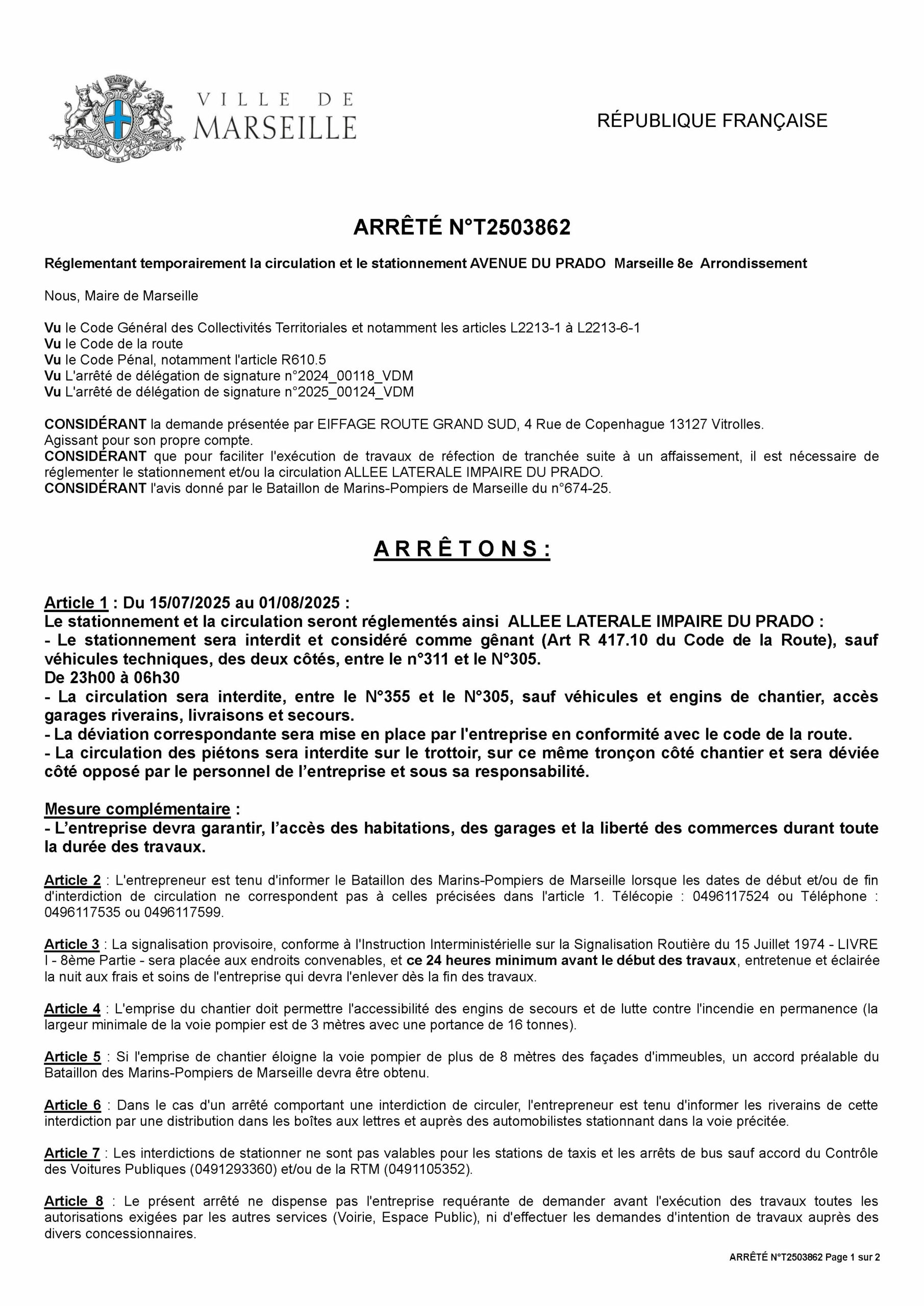 VILLE DE MARSEILLE

RÉPUBLIQUE FRANÇAISE

ARRÊTÉ N°T2503862

Réglementant temporairement la circulation et le stationnement AVENUE DU PRADO Marseille 8e Arrondissement

Nous, Maire de Marseille

Vu le Code Général des Collectivités Territoriales et notamment les articles L2213-1 à L2213-6-1
Vu le Code de la route
Vu le Code Pénal, notamment l'article R610.5
Vu L'arrêté de délégation de signature n°2024_00118_VDM
Vu L'arrêté de délégation de signature n°2025_00124_VDM

CONSIDÉRANT la demande présentée par EIFFAGE ROUTE GRAND SUD, 4 Rue de Copenhague 13127 Vitrolles.
Agissant pour son propre compte.
CONSIDÉRANT que pour faciliter l'exécution de travaux de réfection de tranchée suite à un affaissement, il est nécessaire de réglementer le stationnement et/ou la circulation ALLEE LATERALE IMPAIRE DU PRADO.
CONSIDÉRANT l'avis donné par le Bataillon de Marins-Pompiers de Marseille du n°674-25.

A R R Ê T O N S :

Article 1 : Du 15/07/2025 au 01/08/2025 :
Le stationnement et la circulation seront réglementés ainsi ALLEE LATERALE IMPAIRE DU PRADO :
- Le stationnement sera interdit et considéré comme gênant (Art R 417.10 du Code de la Route), sauf véhicules techniques, des deux côtés, entre le n°311 et le N°305.
De 23h00 à 06h30
- La circulation sera interdite, entre le N°355 et le N°305, sauf véhicules et engins de chantier, accès garages riverains, livraisons et secours.
- La déviation correspondante sera mise en place par l'entreprise en conformité avec le code de la route.
- La circulation des piétons sera interdite sur le trottoir, sur ce même tronçon côté chantier et sera déviée côté opposé par le personnel de l'entreprise et sous sa responsabilité.

Mesure complémentaire :
- L'entreprise devra garantir, l'accès des habitations, des garages et la liberté des commerces durant toute la durée des travaux.

Article 2 : L'entrepreneur est tenu d'informer le Bataillon des Marins-Pompiers de Marseille lorsque les dates de début et/ou de fin d'interdiction de circulation ne correspondent pas à celles précisées dans l'article 1. Télécopie : 0496117524 ou Téléphone : 0496117535 ou 0496117599.

Article 3 : La signalisation provisoire, conforme à l'Instruction Interministérielle sur la Signalisation Routière du 15 Juillet 1974 - LIVRE I - 8ème Partie - sera placée aux endroits convenables, et ce 24 heures minimum avant le début des travaux, entretenue et éclairée la nuit aux frais et soins de l'entreprise qui devra l'enlever dès la fin des travaux.

Article 4 : L'emprise du chantier doit permettre l'accessibilité des engins de secours et de lutte contre l'incendie en permanence (la largeur minimale de la voie pompier est de 3 mètres avec une portance de 16 tonnes).

Article 5 : Si l'emprise de chantier éloigne la voie pompier de plus de 8 mètres des façades d'immeubles, un accord préalable du Bataillon des Marins-Pompiers de Marseille devra être obtenu.

Article 6 : Dans le cas d'un arrêté comportant une interdiction de circuler, l'entrepreneur est tenu d'informer les riverains de cette interdiction par une distribution dans les boîtes aux lettres et auprès des automobilistes stationnant dans la voie précitée.

Article 7 : Les interdictions de stationner ne sont pas valables pour les stations de taxis et les arrêts de bus sauf accord du Contrôle des Voitures Publiques (0491293360) et/ou de la RTM (0491105352).

Article 8 : Le présent arrêté ne dispense pas l'entreprise requérante de demander avant l'exécution des travaux toutes les autorisations exigées par les autres services (Voirie, Espace Public), ni d'effectuer les demandes d'intention de travaux auprès des divers concessionnaires.

ARRÊTÉ N°T2503862 Page 1 sur 2